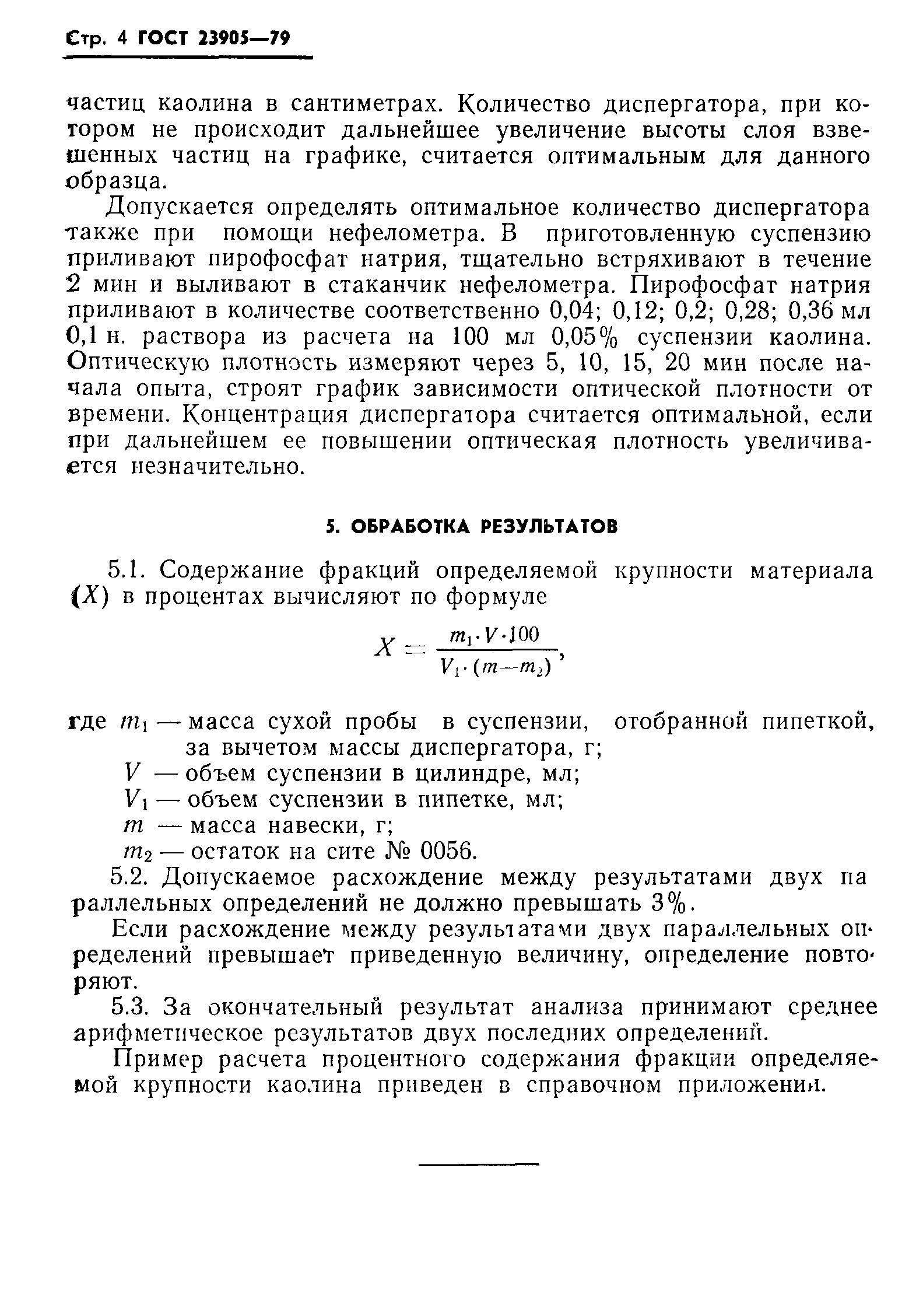 Стр. 4 ГОСТ 23905—79

частиц каолина в сантиметрах. Количество диспергатора, при котором не происходит дальнейшее увеличение высоты слоя взвешенных частиц на графике, считается оптимальным для данного образца.

Допускается определять оптимальное количество диспергатора также при помощи нефелометра. В приготовленную суспензию приливают пирофосфат натрия, тщательно встряхивают в течение 2 мин и выливают в стаканчик нефелометра. Пирофосфат натрия приливают в количестве соответственно 0,04; 0,12; 0,2; 0,28; 0,36 мл 0,1 н. раствора из расчета на 100 мл 0,05% суспензии каолина. Оптическую плотность измеряют через 5, 10, 15, 20 мин после начала опыта, строят график зависимости оптической плотности от времени. Концентрация диспергатора считается оптимальной, если при дальнейшем ее повышении оптическая плотность увеличивается незначительно.

5. ОБРАБОТКА РЕЗУЛЬТАТОВ

5.1. Содержание фракций определяемой крупности материала ($X$) в процентах вычисляют по формуле

$X = \frac{m_1 \cdot V \cdot 100}{V_1 \cdot (m - m_2)}$,

где $m_1$ — масса сухой пробы в суспензии, отобранной пипеткой, за вычетом массы диспергатора, г;
$V$ — объем суспензии в цилиндре, мл;
$V_1$ — объем суспензии в пипетке, мл;
$m$ — масса навески, г;
$m_2$ — остаток на сите № 0056.

5.2. Допускаемое расхождение между результатами двух параллельных определений не должно превышать 3%.

Если расхождение между результатами двух параллельных определений превышает приведенную величину, определение повторяют.

5.3. За окончательный результат анализа принимают среднее арифметическое результатов двух последних определений.

Пример расчета процентного содержания фракции определяемой крупности каолина приведен в справочном приложении.